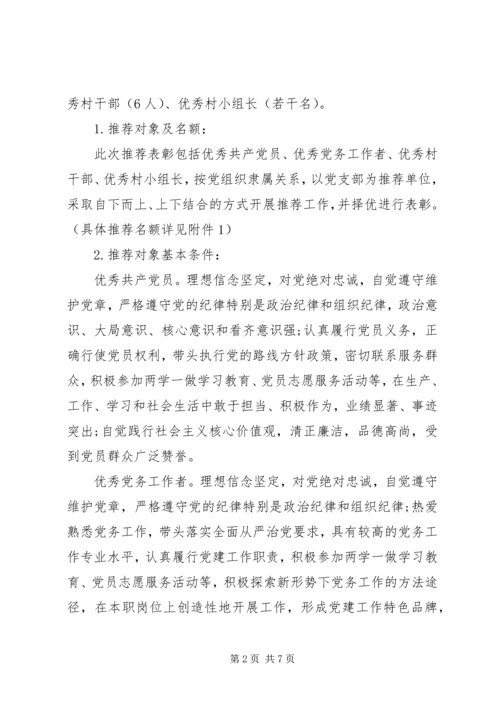 秀村干部（6人）、优秀村小组长（若干名）。

1.推荐对象及名额：

此次推荐表彰包括优秀共产党员、优秀党务工作者、优秀村干部、优秀村小组长，按党组织隶属关系，以党支部为推荐单位，采取自下而上、上下结合的方式开展推荐工作，并择优进行表彰。（具体推荐名额详见附件1）

2.推荐对象基本条件：

优秀共产党员。理想信念坚定，对党绝对忠诚，自觉遵守维护党章，严格遵守党的纪律特别是政治纪律和组织纪律，政治意识、大局意识、核心意识和看齐意识强；认真履行党员义务，正确行使党员权利，带头执行党的路线方针政策，密切联系服务群众，积极参加两学一做学习教育、党员志愿服务活动等，在生产、工作、学习和社会生活中敢于担当、积极作为，业绩显著、事迹突出；自觉践行社会主义核心价值观，清正廉洁，品德高尚，受到党员群众广泛赞誉。

优秀党务工作者。理想信念坚定，对党绝对忠诚，自觉遵守维护党章，严格遵守党的纪律特别是政治纪律和组织纪律；热爱熟悉党务工作，带头落实全面从严治党要求，具有较高的党务工作专业水平，认真履行党建工作职责，积极参加两学一做学习教育、党员志愿服务活动等，积极探索新形势下党务工作的方法途径，在本职岗位上创造性地开展工作，形成党建工作特色品牌，

第2页 共7页